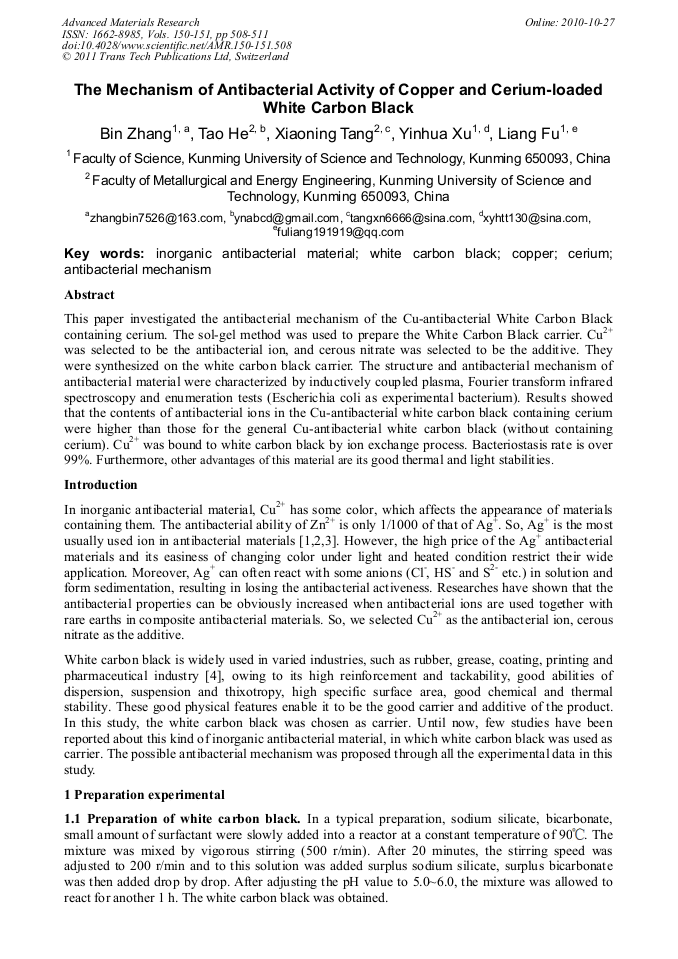 Advanced Materials Research
ISSN: 1662-8985, Vols. 150-151, pp 508-511
doi:10.4028/www.scientific.net/AMR.150-151.508
© 2011 Trans Tech Publications Ltd, Switzerland

Online: 2010-10-27

The Mechanism of Antibacterial Activity of Copper and Cerium-loaded White Carbon Black

Bin Zhang$^{1, a}$, Tao He$^{2, b}$, Xiaoning Tang$^{2, c}$, Yinhua Xu$^{1, d}$, Liang Fu$^{1, e}$

$^1$ Faculty of Science, Kunming University of Science and Technology, Kunming 650093, China

$^2$ Faculty of Metallurgical and Energy Engineering, Kunming University of Science and Technology, Kunming 650093, China

$^a$zhangbin7526@163.com, $^b$ynabcd@gmail.com, $^c$tangxn6666@sina.com, $^d$xyhtt130@sina.com, $^e$fuliang191919@qq.com

Key words: inorganic antibacterial material; white carbon black; copper; cerium; antibacterial mechanism

Abstract

This paper investigated the antibacterial mechanism of the Cu-antibacterial White Carbon Black containing cerium. The sol-gel method was used to prepare the White Carbon Black carrier. $Cu^{2+}$ was selected to be the antibacterial ion, and cerous nitrate was selected to be the additive. They were synthesized on the white carbon black carrier. The structure and antibacterial mechanism of antibacterial material were characterized by inductively coupled plasma, Fourier transform infrared spectroscopy and enumeration tests (Escherichia coli as experimental bacterium). Results showed that the contents of antibacterial ions in the Cu-antibacterial white carbon black containing cerium were higher than those for the general Cu-antibacterial white carbon black (without containing cerium). $Cu^{2+}$ was bound to white carbon black by ion exchange process. Bacteriostasis rate is over 99%. Furthermore, other advantages of this material are its good thermal and light stabilities.

Introduction

In inorganic antibacterial material, $Cu^{2+}$ has some color, which affects the appearance of materials containing them. The antibacterial ability of $Zn^{2+}$ is only 1/1000 of that of $Ag^+$. So, $Ag^+$ is the most usually used ion in antibacterial materials [1,2,3]. However, the high price of the $Ag^+$ antibacterial materials and its easiness of changing color under light and heated condition restrict their wide application. Moreover, $Ag^+$ can often react with some anions ($Cl^-$, $HS^-$ and $S^{2-}$ etc.) in solution and form sedimentation, resulting in losing the antibacterial activeness. Researches have shown that the antibacterial properties can be obviously increased when antibacterial ions are used together with rare earths in composite antibacterial materials. So, we selected $Cu^{2+}$ as the antibacterial ion, cerous nitrate as the additive.

White carbon black is widely used in varied industries, such as rubber, grease, coating, printing and pharmaceutical industry [4], owing to its high reinforcement and tackability, good abilities of dispersion, suspension and thixotropy, high specific surface area, good chemical and thermal stability. These good physical features enable it to be the good carrier and additive of the product. In this study, the white carbon black was chosen as carrier. Until now, few studies have been reported about this kind of inorganic antibacterial material, in which white carbon black was used as carrier. The possible antibacterial mechanism was proposed through all the experimental data in this study.

1 Preparation experimental

1.1 Preparation of white carbon black. In a typical preparation, sodium silicate, bicarbonate, small amount of surfactant were slowly added into a reactor at a constant temperature of 90℃. The mixture was mixed by vigorous stirring (500 r/min). After 20 minutes, the stirring speed was adjusted to 200 r/min and to this solution was added surplus sodium silicate, surplus bicarbonate was then added drop by drop. After adjusting the pH value to 5.0~6.0, the mixture was allowed to react for another 1 h. The white carbon black was obtained.